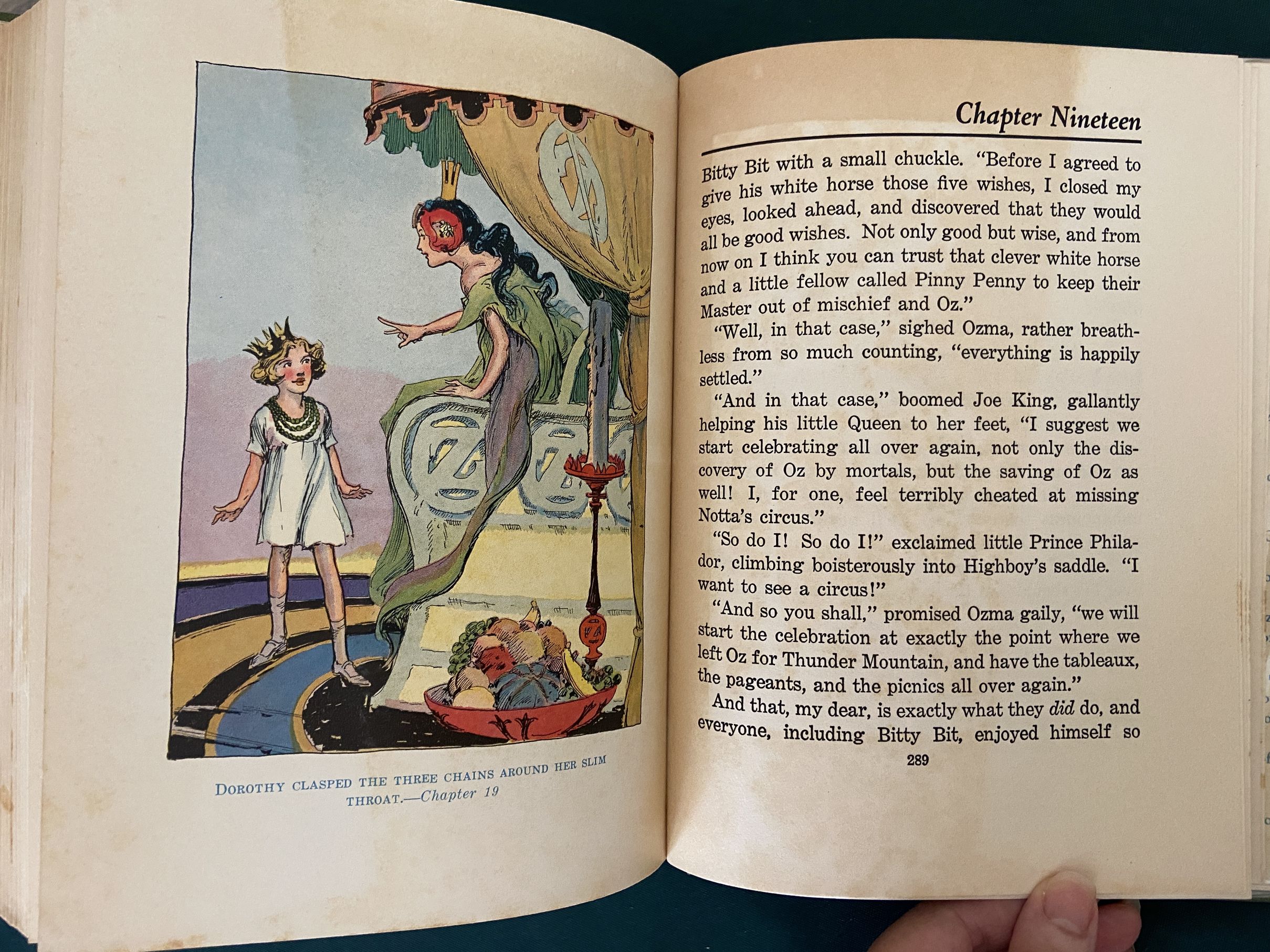 DOROTHY CLASPED THE THREE CHAINS AROUND HER SLIM THROAT.—Chapter 19

Chapter Nineteen

Bitty Bit with a small chuckle. "Before I agreed to give his white horse those five wishes, I closed my eyes, looked ahead, and discovered that they would all be good wishes. Not only good but wise, and from now on I think you can trust that clever white horse and a little fellow called Pinny Penny to keep their Master out of mischief and Oz."

"Well, in that case," sighed Ozma, rather breathless from so much counting, "everything is happily settled."

"And in that case," boomed Joe King, gallantly helping his little Queen to her feet, "I suggest we start celebrating all over again, not only the discovery of Oz by mortals, but the saving of Oz as well! I, for one, feel terribly cheated at missing Notta's circus."

"So do I! So do I!" exclaimed little Prince Philador, climbing boisterously into Highboy's saddle. "I want to see a circus!"

"And so you shall," promised Ozma gaily, "we will start the celebration at exactly the point where we left Oz for Thunder Mountain, and have the tableaux, the pageants, and the picnics all over again."

And that, my dear, is exactly what they did do, and everyone, including Bitty Bit, enjoyed himself so

289